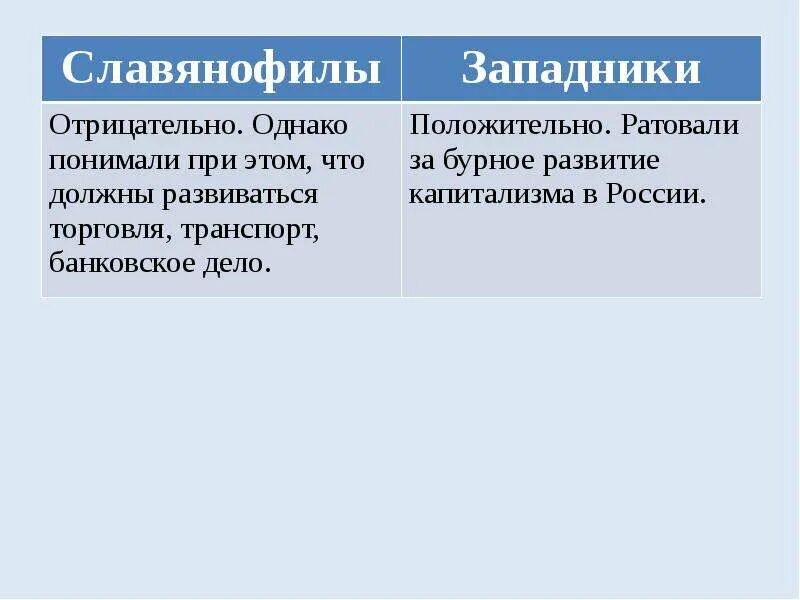 | Славянофилы | Западники |
|---|---|
| Отрицательно. Однако понимали при этом, что должны развиваться торговля, транспорт, банковское дело. | Положительно. Ратовали за бурное развитие капитализма в России. |